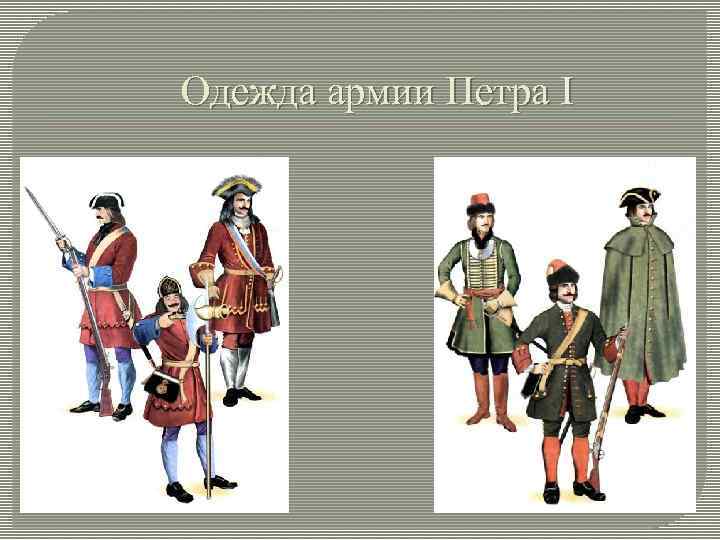 Одежда армии Петра I